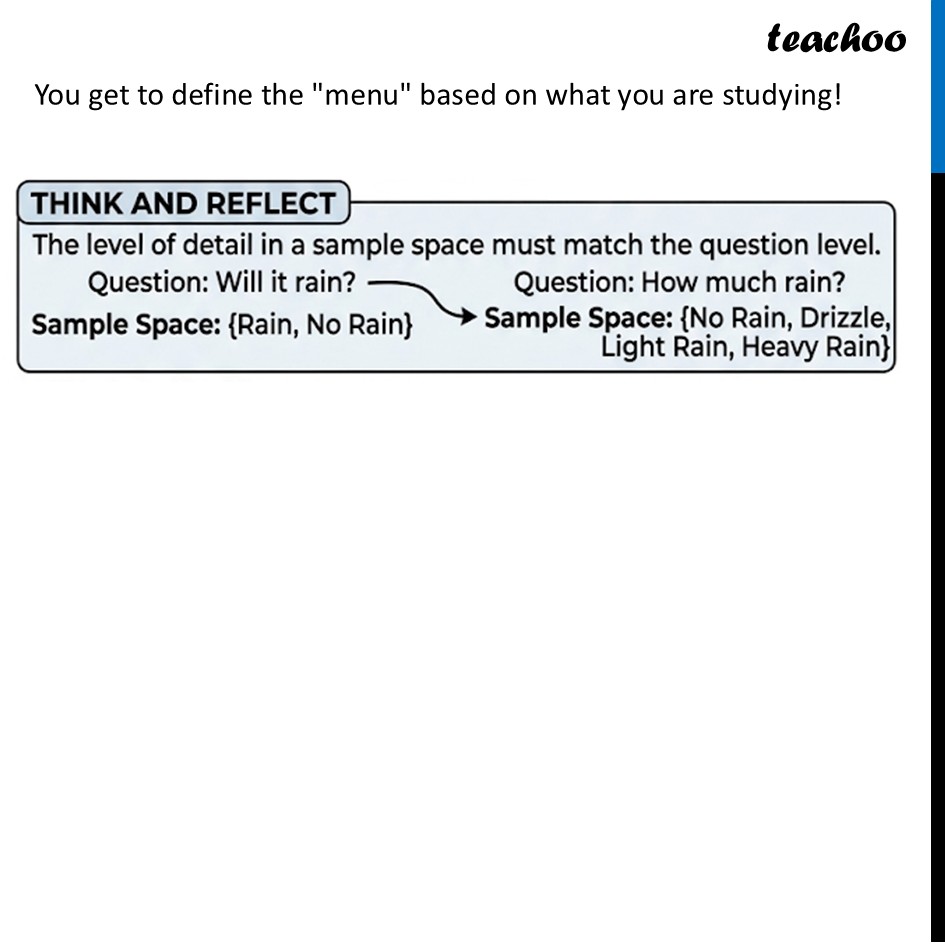 teachoo

You get to define the "menu" based on what you are studying!

THINK AND REFLECT

The level of detail in a sample space must match the question level.

Question: Will it rain?

Sample Space: {Rain, No Rain}

Question: How much rain?

Sample Space: {No Rain, Drizzle, Light Rain, Heavy Rain}